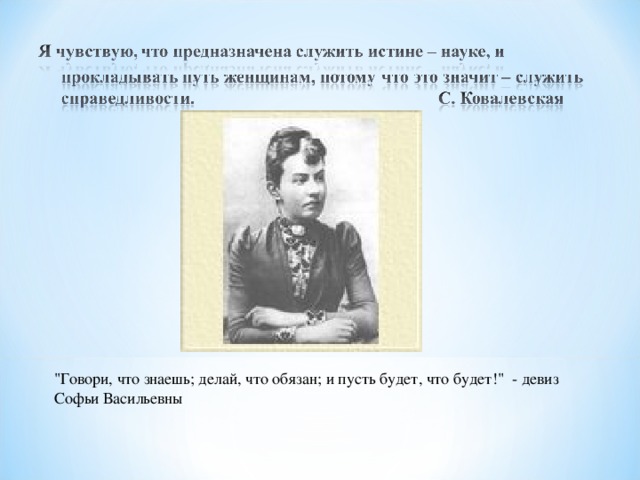 Я чувствую, что предназначена служить истине – науке, и прокладывать путь женщинам, потому что это значит – служить справедливости. С. Ковалевская

"Говори, что знаешь; делай, что обязан; и пусть будет, что будет!" - девиз Софьи Васильевны